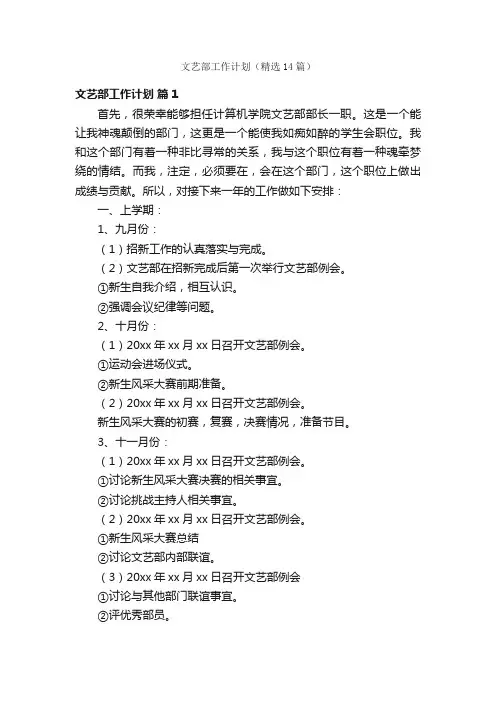 文艺部工作计划（精选14篇）

文艺部工作计划 篇1

首先，很荣幸能够担任计算机学院文艺部部长一职。这是一个能让我神魂颠倒的部门，这更是一个能使我如痴如醉的学生会职位。我和这个部门有着一种非比寻常的关系，我与这个职位有着一种魂牵梦绕的情结。而我，注定，必须要在，会在这个部门，这个职位上做出成绩与贡献。所以，对接下来一年的工作做如下安排：

一、上学期：

1、九月份：

（1）招新工作的认真落实与完成。

（2）文艺部在招新完成后第一次举行文艺部例会。

①新生自我介绍，相互认识。

②强调会议纪律等问题。

2、十月份：

（1）20xx年xx月xx日召开文艺部例会。

①运动会进场仪式。

②新生风采大赛前期准备。

（2）20xx年xx月xx日召开文艺部例会。

新生风采大赛的初赛，复赛，决赛情况，准备节目。

3、十一月份：

（1）20xx年xx月xx日召开文艺部例会。

①讨论新生风采大赛决赛的相关事宜。

②讨论挑战主持人相关事宜。

（2）20xx年xx月xx日召开文艺部例会。

①新生风采大赛总结

②讨论文艺部内部联谊。

（3）20xx年xx月xx日召开文艺部例会

①讨论与其他部门联谊事宜。

②评优秀部员。